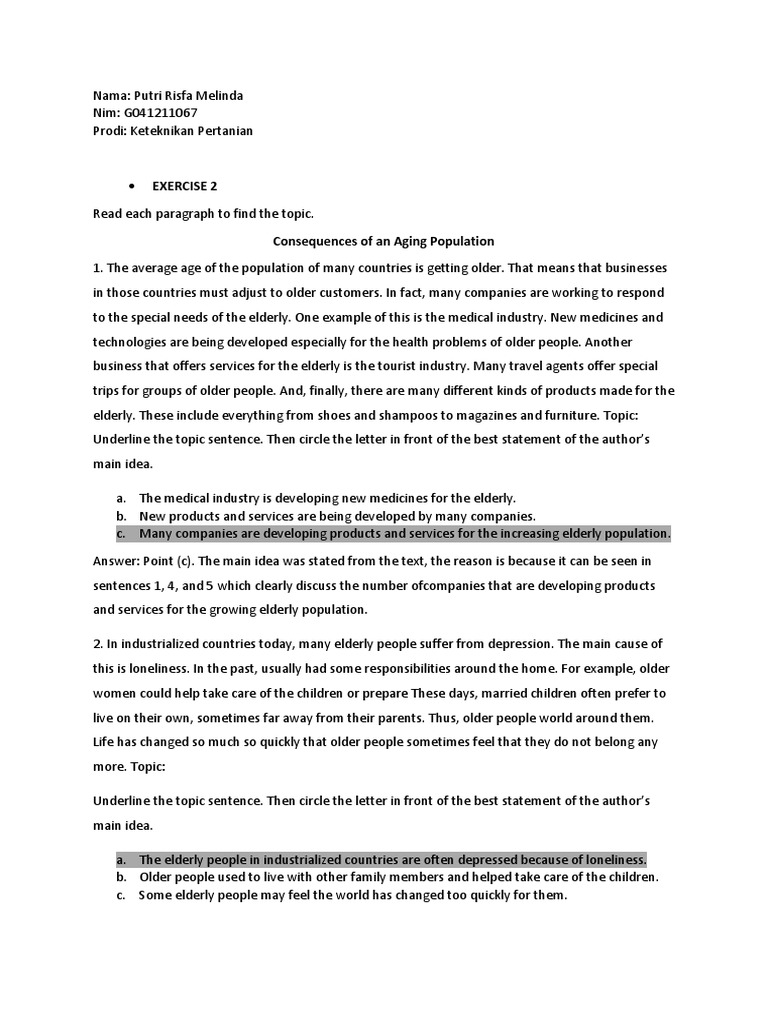 Nama: Putri Risfa Melinda
Nim: G041211067
Prodi: Keteknikan Pertanian

• EXERCISE 2

Read each paragraph to find the topic.

Consequences of an Aging Population

1. The average age of the population of many countries is getting older. That means that businesses in those countries must adjust to older customers. In fact, many companies are working to respond to the special needs of the elderly. One example of this is the medical industry. New medicines and technologies are being developed especially for the health problems of older people. Another business that offers services for the elderly is the tourist industry. Many travel agents offer special trips for groups of older people. And, finally, there are many different kinds of products made for the elderly. These include everything from shoes and shampoos to magazines and furniture. Topic: Underline the topic sentence. Then circle the letter in front of the best statement of the author's main idea.

a. The medical industry is developing new medicines for the elderly.
b. New products and services are being developed by many companies.
c. Many companies are developing products and services for the increasing elderly population.

Answer: Point (c). The main idea was stated from the text, the reason is because it can be seen in sentences 1, 4, and 5 which clearly discuss the number ofcompanies that are developing products and services for the growing elderly population.

2. In industrialized countries today, many elderly people suffer from depression. The main cause of this is loneliness. In the past, usually had some responsibilities around the home. For example, older women could help take care of the children or prepare These days, married children often prefer to live on their own, sometimes far away from their parents. Thus, older people world around them. Life has changed so much so quickly that older people sometimes feel that they do not belong any more. Topic:

Underline the topic sentence. Then circle the letter in front of the best statement of the author's main idea.

a. The elderly people in industrialized countries are often depressed because of loneliness.
b. Older people used to live with other family members and helped take care of the children.
c. Some elderly people may feel the world has changed too quickly for them.